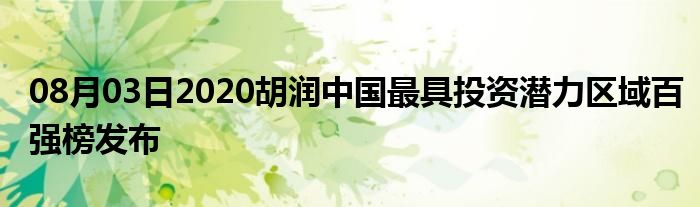 08月03日2020胡润中国最具投资潜力区域百强榜发布